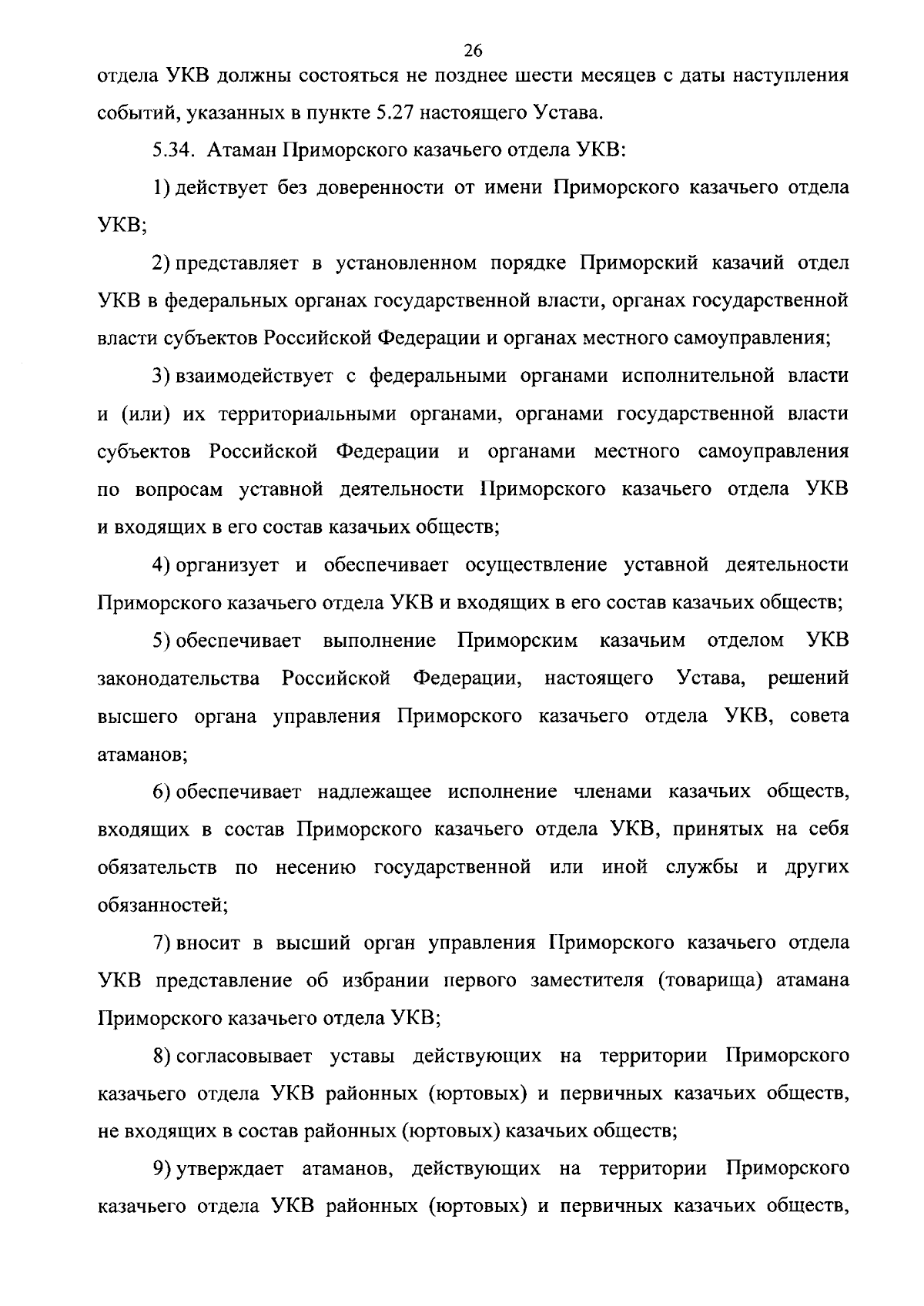 26

отдела УКВ должны состояться не позднее шести месяцев с даты наступления событий, указанных в пункте 5.27 настоящего Устава.

5.34. Атаман Приморского казачьего отдела УКВ:

1) действует без доверенности от имени Приморского казачьего отдела УКВ;

2) представляет в установленном порядке Приморский казачий отдел УКВ в федеральных органах государственной власти, органах государственной власти субъектов Российской Федерации и органах местного самоуправления;

3) взаимодействует с федеральными органами исполнительной власти и (или) их территориальными органами, органами государственной власти субъектов Российской Федерации и органами местного самоуправления по вопросам уставной деятельности Приморского казачьего отдела УКВ и входящих в его состав казачьих обществ;

4) организует и обеспечивает осуществление уставной деятельности Приморского казачьего отдела УКВ и входящих в его состав казачьих обществ;

5) обеспечивает выполнение Приморским казачьим отделом УКВ законодательства Российской Федерации, настоящего Устава, решений высшего органа управления Приморского казачьего отдела УКВ, совета атаманов;

6) обеспечивает надлежащее исполнение членами казачьих обществ, входящих в состав Приморского казачьего отдела УКВ, принятых на себя обязательств по несению государственной или иной службы и других обязанностей;

7) вносит в высший орган управления Приморского казачьего отдела УКВ представление об избрании первого заместителя (товарища) атамана Приморского казачьего отдела УКВ;

8) согласовывает уставы действующих на территории Приморского казачьего отдела УКВ районных (юртовых) и первичных казачьих обществ, не входящих в состав районных (юртовых) казачьих обществ;

9) утверждает атаманов, действующих на территории Приморского казачьего отдела УКВ районных (юртовых) и первичных казачьих обществ,